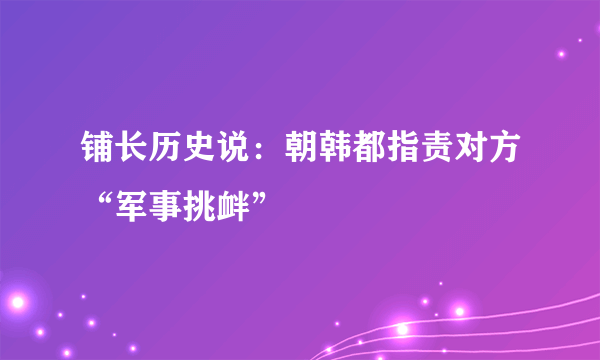 铺长历史说：朝韩都指责对方“军事挑衅”